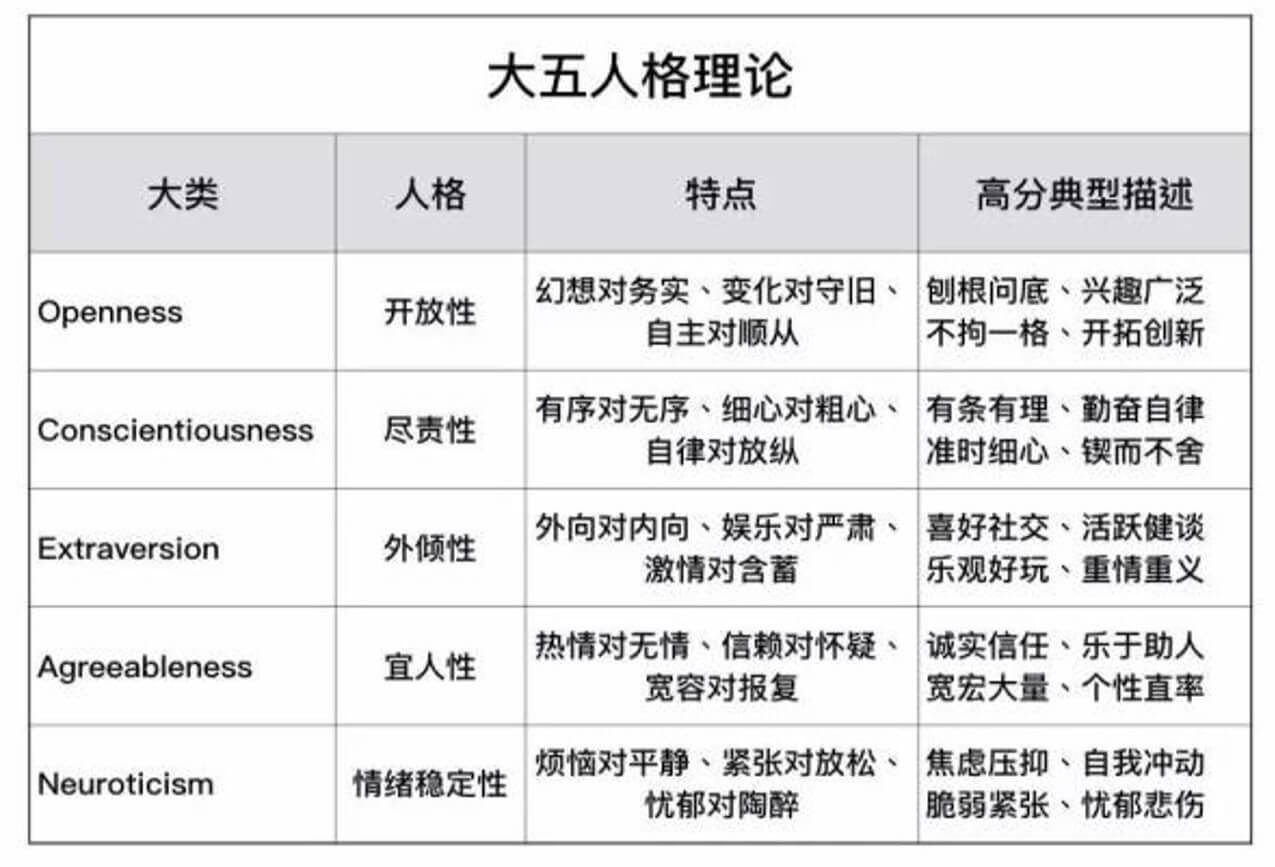 大五人格理论

| 大类 | 人格 | 特点 | 高分典型描述 |
|---|---|---|---|
| Openness | 开放性 | 幻想对务实、变化对守旧、自主对顺从 | 刨根问底、兴趣广泛 不拘一格、开拓创新 |
| Conscientiousness | 尽责性 | 有序对无序、细心对粗心、自律对放纵 | 有条有理、勤奋自律 准时细心、锲而不舍 |
| Extraversion | 外倾性 | 外向对内向、娱乐对严肃、激情对含蓄 | 喜好社交、活跃健谈 乐观好玩、重情重义 |
| Agreeableness | 宜人性 | 热情对无情、信赖对怀疑、宽容对报复 | 诚实信任、乐于助人 宽宏大量、个性直率 |
| Neuroticism | 情绪稳定性 | 烦恼对平静、紧张对放松、忧郁对陶醉 | 焦虑压抑、自我冲动 脆弱紧张、忧郁悲伤 |